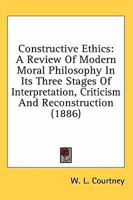 Constructive Ethics: A Review Of Modern Moral Philosophy In Its Three Stages Of Interpretation, Criticism And Reconstruction (1886)

W. L. Courtney